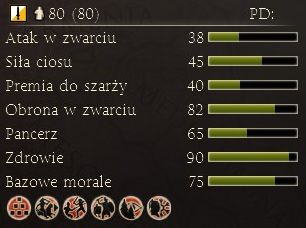 80 (80) PD:

Atak w zwarciu 38
Siła ciosu 45
Premia do szarży 40
Obrona w zwarciu 82
Pancerz 65
Zdrowie 90
Bazowe morale 75